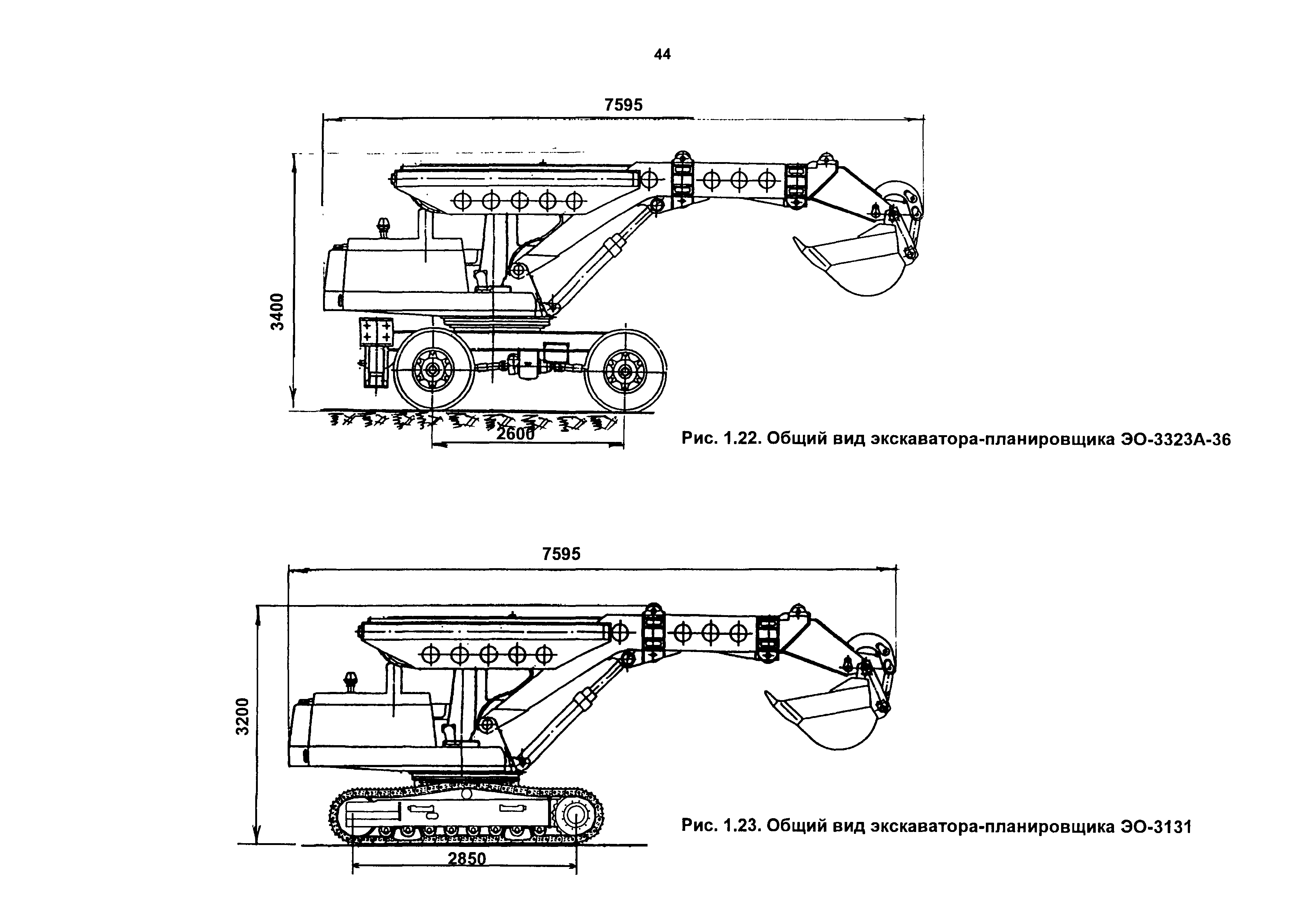 44

7595

3400

2600

Рис. 1.22. Общий вид экскаватора-планировщика ЭО-3323А-36

7595

3200

2850

Рис. 1.23. Общий вид экскаватора-планировщика ЭО-3131